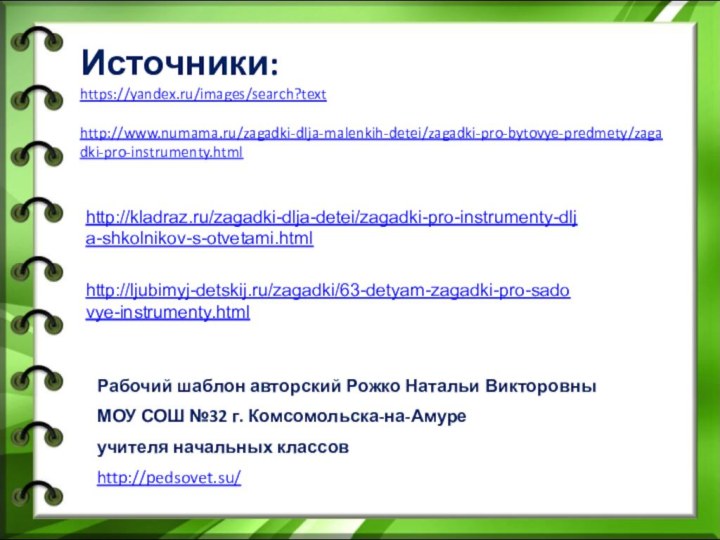 Источники:
https://yandex.ru/images/search?text

http://www.numama.ru/zagadki-dlja-malenkih-detei/zagadki-pro-bytovye-predmety/zagadki-pro-instrumenty.html

http://kladraz.ru/zagadki-dlja-detei/zagadki-pro-instrumenty-dlja-shkolnikov-s-otvetami.html

http://ljubimyj-detskij.ru/zagadki/63-detyam-zagadki-pro-sadovye-instrumenty.html

Рабочий шаблон авторский Рожко Натальи Викторовны
МОУ СОШ №32 г. Комсомольска-на-Амуре
учителя начальных классов
http://pedsovet.su/